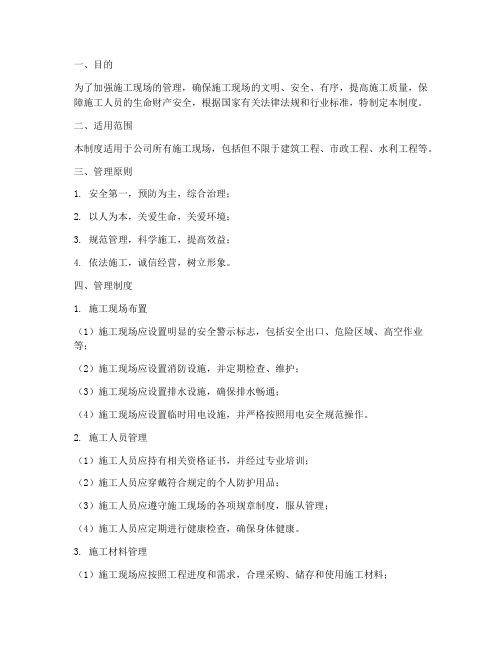 一、目的

为了加强施工现场的管理，确保施工现场的文明、安全、有序，提高施工质量，保障施工人员的生命财产安全，根据国家有关法律法规和行业标准，特制定本制度。

二、适用范围

本制度适用于公司所有施工现场，包括但不限于建筑工程、市政工程、水利工程等。

三、管理原则

1. 安全第一，预防为主，综合治理；

2. 以人为本，关爱生命，关爱环境；

3. 规范管理，科学施工，提高效益；

4. 依法施工，诚信经营，树立形象。

四、管理制度

1. 施工现场布置

（1）施工现场应设置明显的安全警示标志，包括安全出口、危险区域、高空作业等；

（2）施工现场应设置消防设施，并定期检查、维护；

（3）施工现场应设置排水设施，确保排水畅通；

（4）施工现场应设置临时用电设施，并严格按照用电安全规范操作。

2. 施工人员管理

（1）施工人员应持有相关资格证书，并经过专业培训；

（2）施工人员应穿戴符合规定的个人防护用品；

（3）施工人员应遵守施工现场的各项规章制度，服从管理；

（4）施工人员应定期进行健康检查，确保身体健康。

3. 施工材料管理

（1）施工现场应按照工程进度和需求，合理采购、储存和使用施工材料；